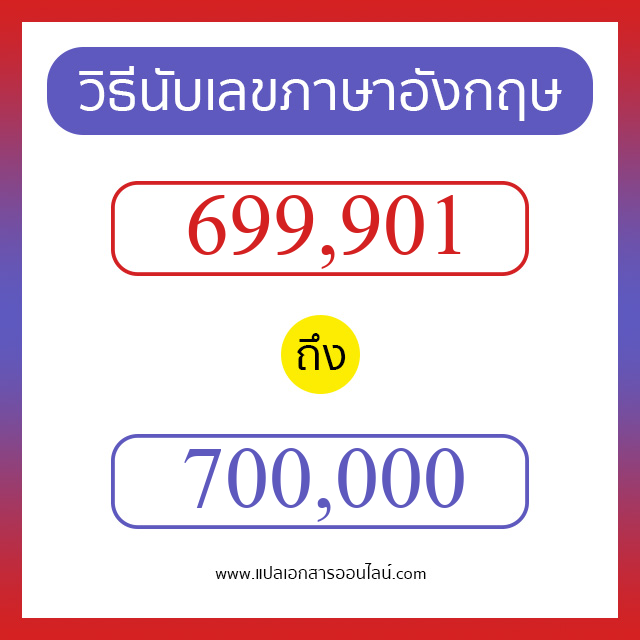 วิธีนับเลขภาษาอังกฤษ

699,901

ถึง

700,000

www.แปลเอกสารออนไลน์.com